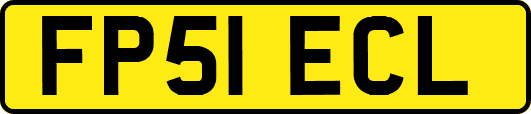 FP51 ECL